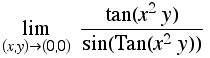 $\lim_{(x,y)\to(0,0)} \frac{\tan(x^2 y)}{\sin(\mathrm{Tan}(x^2 y))}$